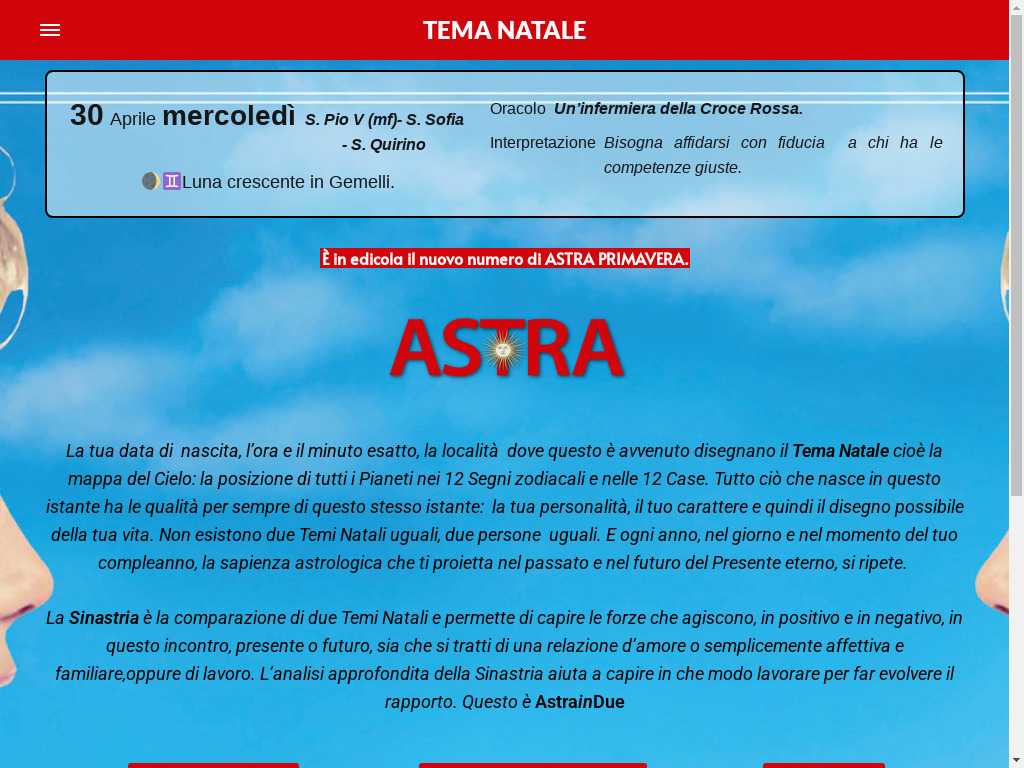 TEMA NATALE

30 Aprile mercoledì S. Pio V (mf)- S. Sofia - S. Quirino

🌒♊Luna crescente in Gemelli.

Oracolo Un'infermiera della Croce Rossa.

Interpretazione Bisogna affidarsi con fiducia a chi ha le competenze giuste.

È in edicola il nuovo numero di ASTRA PRIMAVERA.

ASTRA

La tua data di nascita, l'ora e il minuto esatto, la località dove questo è avvenuto disegnano il Tema Natale cioè la mappa del Cielo: la posizione di tutti i Pianeti nei 12 Segni zodiacali e nelle 12 Case. Tutto ciò che nasce in questo istante ha le qualità per sempre di questo stesso istante: la tua personalità, il tuo carattere e quindi il disegno possibile della tua vita. Non esistono due Temi Natali uguali, due persone uguali. E ogni anno, nel giorno e nel momento del tuo compleanno, la sapienza astrologica che ti proietta nel passato e nel futuro del Presente eterno, si ripete.

La Sinastria è la comparazione di due Temi Natali e permette di capire le forze che agiscono, in positivo e in negativo, in questo incontro, presente o futuro, sia che si tratti di una relazione d'amore o semplicemente affettiva e familiare,oppure di lavoro. L'analisi approfondita della Sinastria aiuta a capire in che modo lavorare per far evolvere il rapporto. Questo è AstrainDue